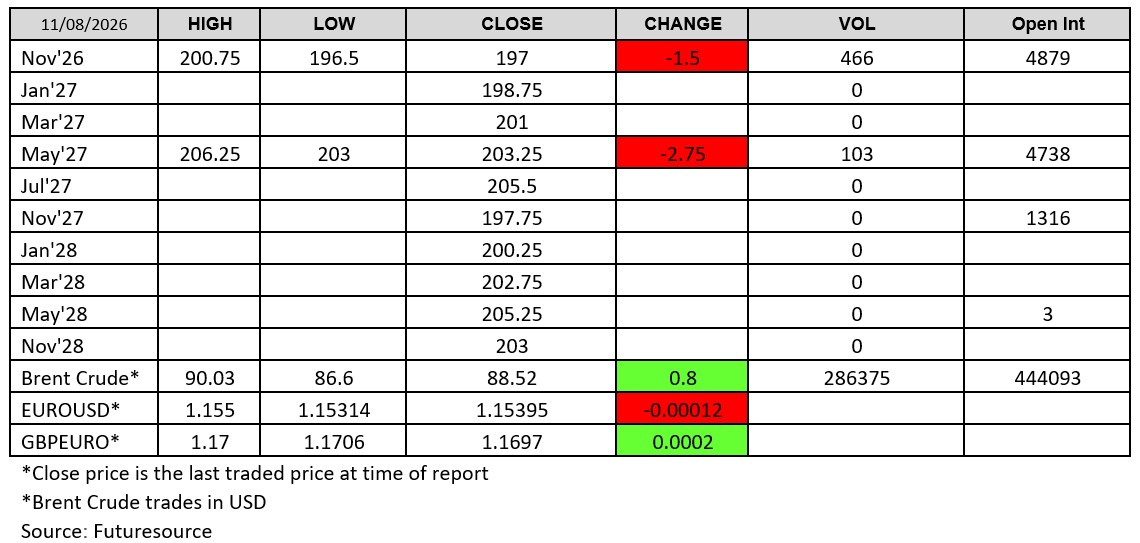 | 11/08/2026 | HIGH | LOW | CLOSE | CHANGE | VOL | Open Int |
|---|---|---|---|---|---|---|
| Nov'26 | 200.75 | 196.5 | 197 | -1.5 | 466 | 4879 |
| Jan'27 | | | 198.75 | | 0 | |
| Mar'27 | | | 201 | | 0 | |
| May'27 | 206.25 | 203 | 203.25 | -2.75 | 103 | 4738 |
| Jul'27 | | | 205.5 | | 0 | |
| Nov'27 | | | 197.75 | | 0 | 1316 |
| Jan'28 | | | 200.25 | | 0 | |
| Mar'28 | | | 202.75 | | 0 | |
| May'28 | | | 205.25 | | 0 | 3 |
| Nov'28 | | | 203 | | 0 | |
| Brent Crude* | 90.03 | 86.6 | 88.52 | 0.8 | 286375 | 444093 |
| EUROUSD* | 1.155 | 1.15314 | 1.15395 | -0.00012 | | |
| GBPEURO* | 1.17 | 1.1706 | 1.1697 | 0.0002 | | |

*Close price is the last traded price at time of report

*Brent Crude trades in USD

Source: Futuresource